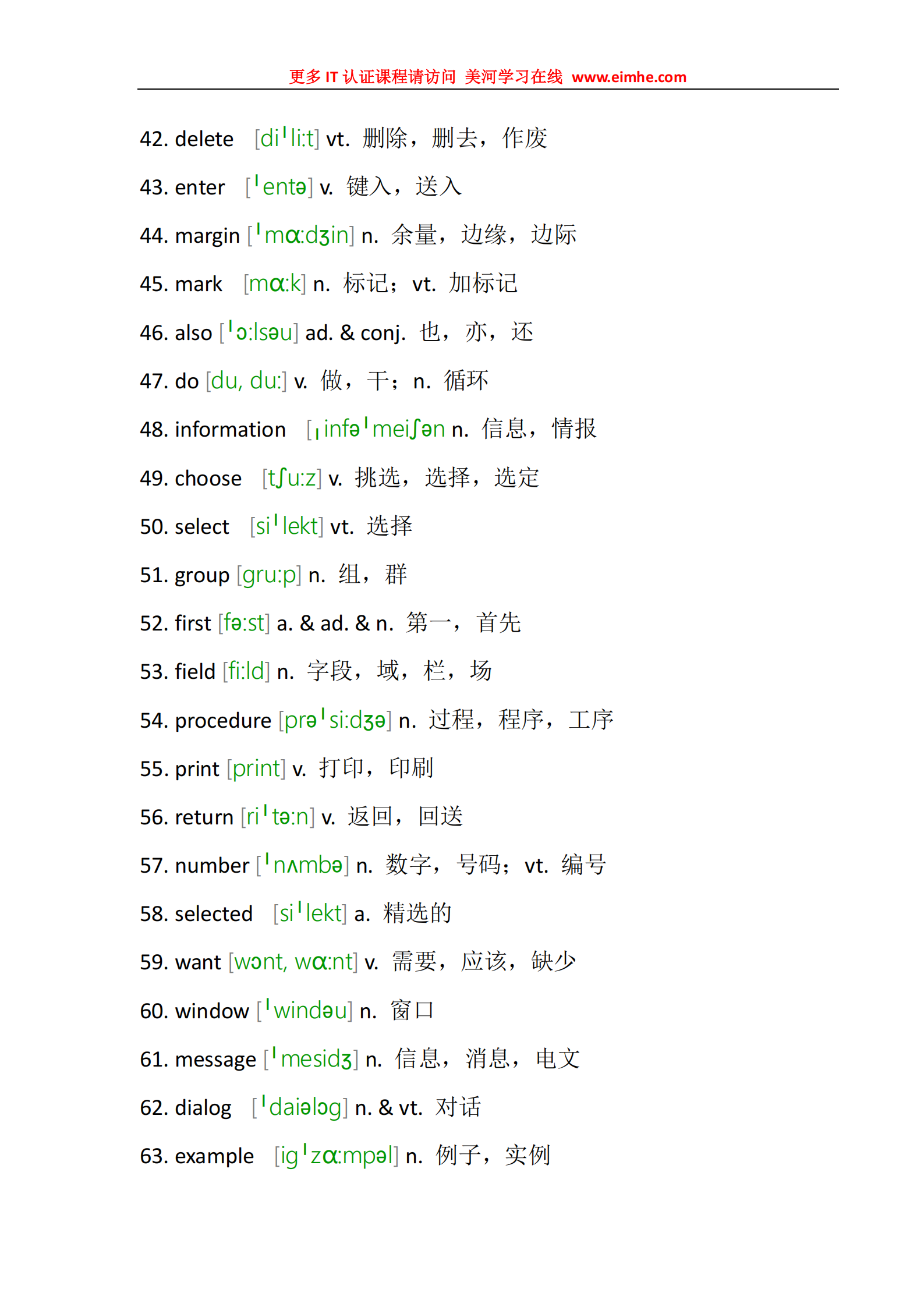 更多 IT 认证课程请访问 美河学习在线 www.eimhe.com

42. delete [diˈli:t] vt. 删除，删去，作废

43. enter [ˈentə] v. 键入，送入

44. margin [ˈmɑ:dʒin] n. 余量，边缘，边际

45. mark [mɑ:k] n. 标记；vt. 加标记

46. also [ˈɔ:lsəu] ad. & conj. 也，亦，还

47. do [du, du:] v. 做，干；n. 循环

48. information [ˌinfəˈmeiʃən n. 信息，情报

49. choose [tʃu:z] v. 挑选，选择，选定

50. select [siˈlekt] vt. 选择

51. group [gru:p] n. 组，群

52. first [fə:st] a. & ad. & n. 第一，首先

53. field [fi:ld] n. 字段，域，栏，场

54. procedure [prəˈsi:dʒə] n. 过程，程序，工序

55. print [print] v. 打印，印刷

56. return [riˈtə:n] v. 返回，回送

57. number [ˈnʌmbə] n. 数字，号码；vt. 编号

58. selected [siˈlekt] a. 精选的

59. want [wɔnt, wɑ:nt] v. 需要，应该，缺少

60. window [ˈwindəu] n. 窗口

61. message [ˈmesidʒ] n. 信息，消息，电文

62. dialog [ˈdaiəlɔg] n. & vt. 对话

63. example [igˈzɑ:mpəl] n. 例子，实例